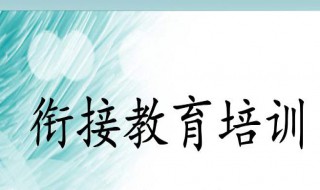 衔接教育培训